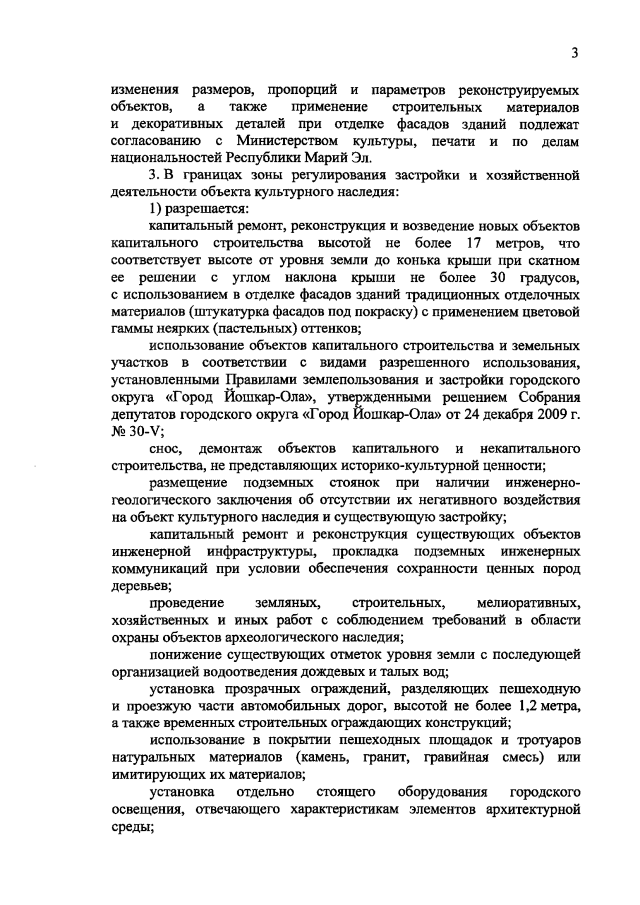 3

изменения размеров, пропорций и параметров реконструируемых объектов, а также применение строительных материалов и декоративных деталей при отделке фасадов зданий подлежат согласованию с Министерством культуры, печати и по делам национальностей Республики Марий Эл.

3. В границах зоны регулирования застройки и хозяйственной деятельности объекта культурного наследия:

1) разрешается:

капитальный ремонт, реконструкция и возведение новых объектов капитального строительства высотой не более 17 метров, что соответствует высоте от уровня земли до конька крыши при скатном ее решении с углом наклона крыши не более 30 градусов, с использованием в отделке фасадов зданий традиционных отделочных материалов (штукатурка фасадов под покраску) с применением цветовой гаммы неярких (пастельных) оттенков;

использование объектов капитального строительства и земельных участков в соответствии с видами разрешенного использования, установленными Правилами землепользования и застройки городского округа «Город Йошкар-Ола», утвержденными решением Собрания депутатов городского округа «Город Йошкар-Ола» от 24 декабря 2009 г. № 30-V;

снос, демонтаж объектов капитального и некапитального строительства, не представляющих историко-культурной ценности;

размещение подземных стоянок при наличии инженерно-геологического заключения об отсутствии их негативного воздействия на объект культурного наследия и существующую застройку;

капитальный ремонт и реконструкция существующих объектов инженерной инфраструктуры, прокладка подземных инженерных коммуникаций при условии обеспечения сохранности ценных пород деревьев;

проведение земляных, строительных, мелиоративных, хозяйственных и иных работ с соблюдением требований в области охраны объектов археологического наследия;

понижение существующих отметок уровня земли с последующей организацией водоотведения дождевых и талых вод;

установка прозрачных ограждений, разделяющих пешеходную и проезжую части автомобильных дорог, высотой не более 1,2 метра, а также временных строительных ограждающих конструкций;

использование в покрытии пешеходных площадок и тротуаров натуральных материалов (камень, гранит, гравийная смесь) или имитирующих их материалов;

установка отдельно стоящего оборудования городского освещения, отвечающего характеристикам элементов архитектурной среды;